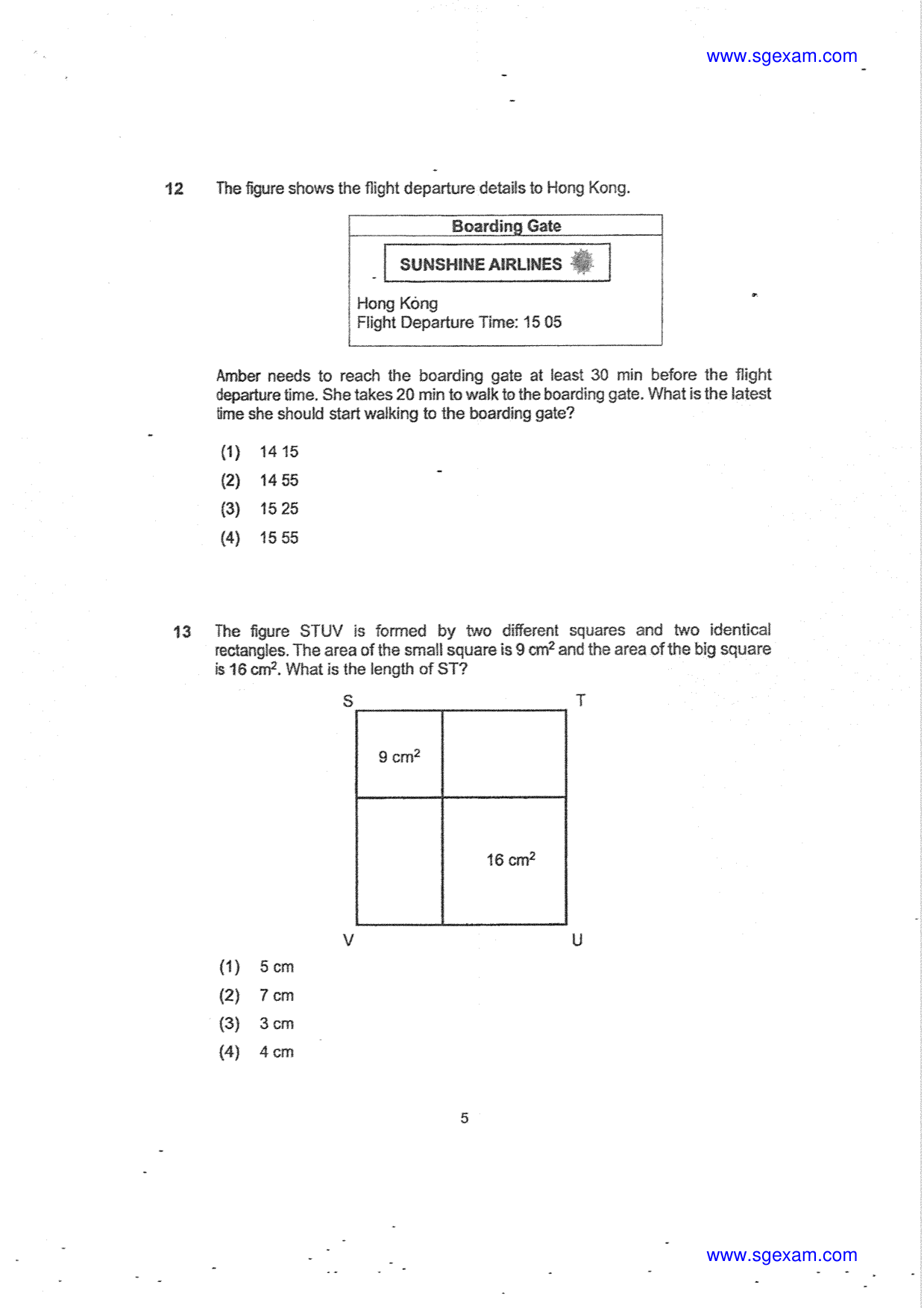 www.sgexam.com

12 The figure shows the flight departure details to Hong Kong.

Boarding Gate

SUNSHINE AIRLINES

Hong Kong
Flight Departure Time: 15 05

Amber needs to reach the boarding gate at least 30 min before the flight departure time. She takes 20 min to walk to the boarding gate. What is the latest time she should start walking to the boarding gate?

(1) 14 15
(2) 14 55
(3) 15 25
(4) 15 55

13 The figure STUV is formed by two different squares and two identical rectangles. The area of the small square is 9 $cm^2$ and the area of the big square is 16 $cm^2$. What is the length of ST?

S T
9 $cm^2$
16 $cm^2$
V U

(1) 5 cm
(2) 7 cm
(3) 3 cm
(4) 4 cm

5

www.sgexam.com